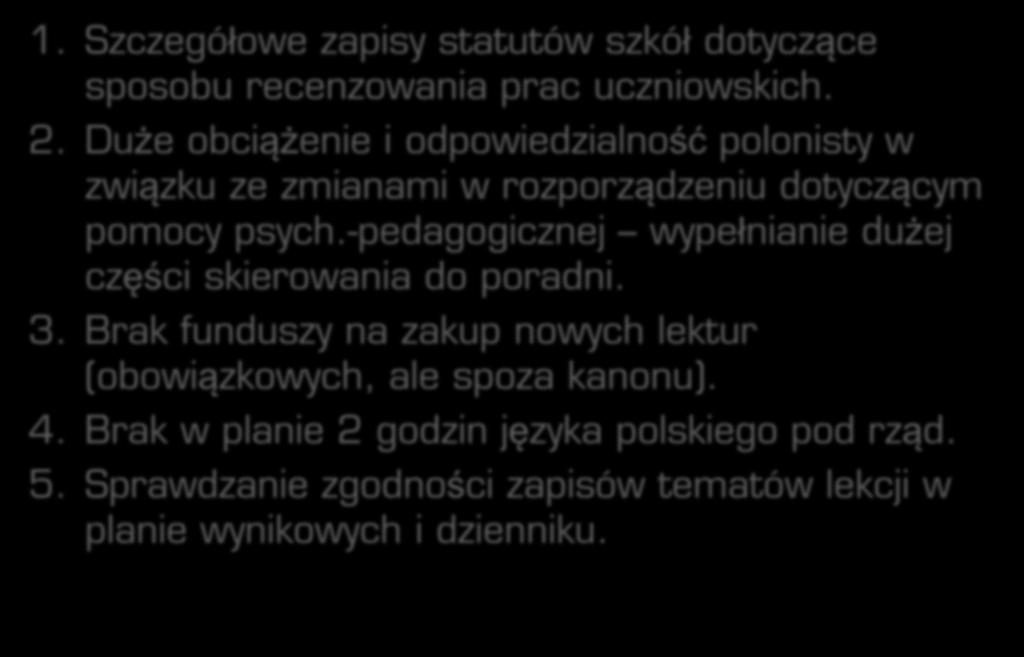 1. Szczegółowe zapisy statutów szkół dotyczące sposobu recenzowania prac uczniowskich.
2. Duże obciążenie i odpowiedzialność polonisty w związku ze zmianami w rozporządzeniu dotyczącym pomocy psych.-pedagogicznej – wypełnianie dużej części skierowania do poradni.
3. Brak funduszy na zakup nowych lektur (obowiązkowych, ale spoza kanonu).
4. Brak w planie 2 godzin języka polskiego pod rząd.
5. Sprawdzanie zgodności zapisów tematów lekcji w planie wynikowych i dzienniku.